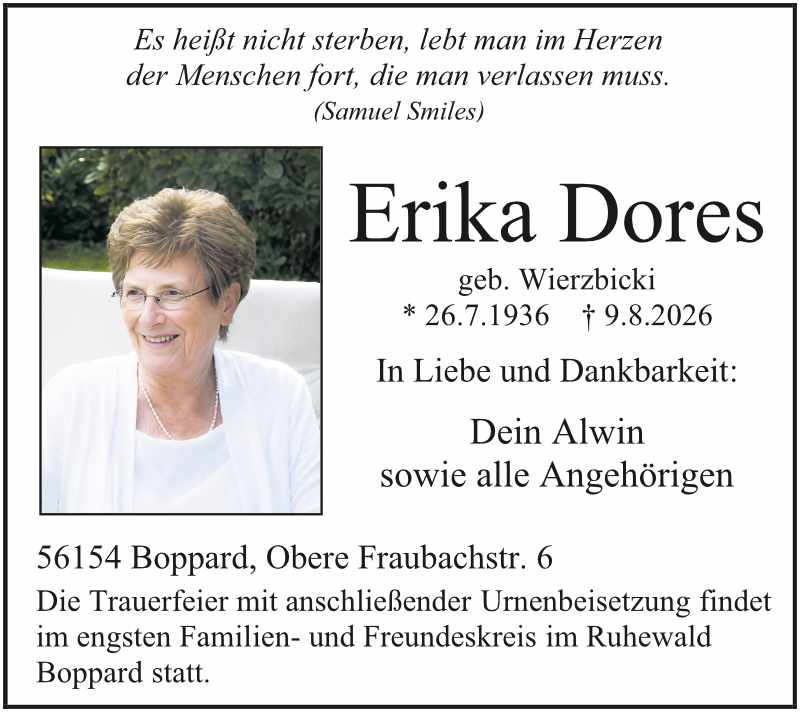 Es heißt nicht sterben, lebt man im Herzen
der Menschen fort, die man verlassen muss.
(Samuel Smiles)

Erika Dores

geb. Wierzbicki
* 26.7.1936    † 9.8.2026

In Liebe und Dankbarkeit:

Dein Alwin
sowie alle Angehörigen

56154 Boppard, Obere Fraubachstr. 6

Die Trauerfeier mit anschließender Urnenbeisetzung findet im engsten Familien- und Freundeskreis im Ruhewald Boppard statt.